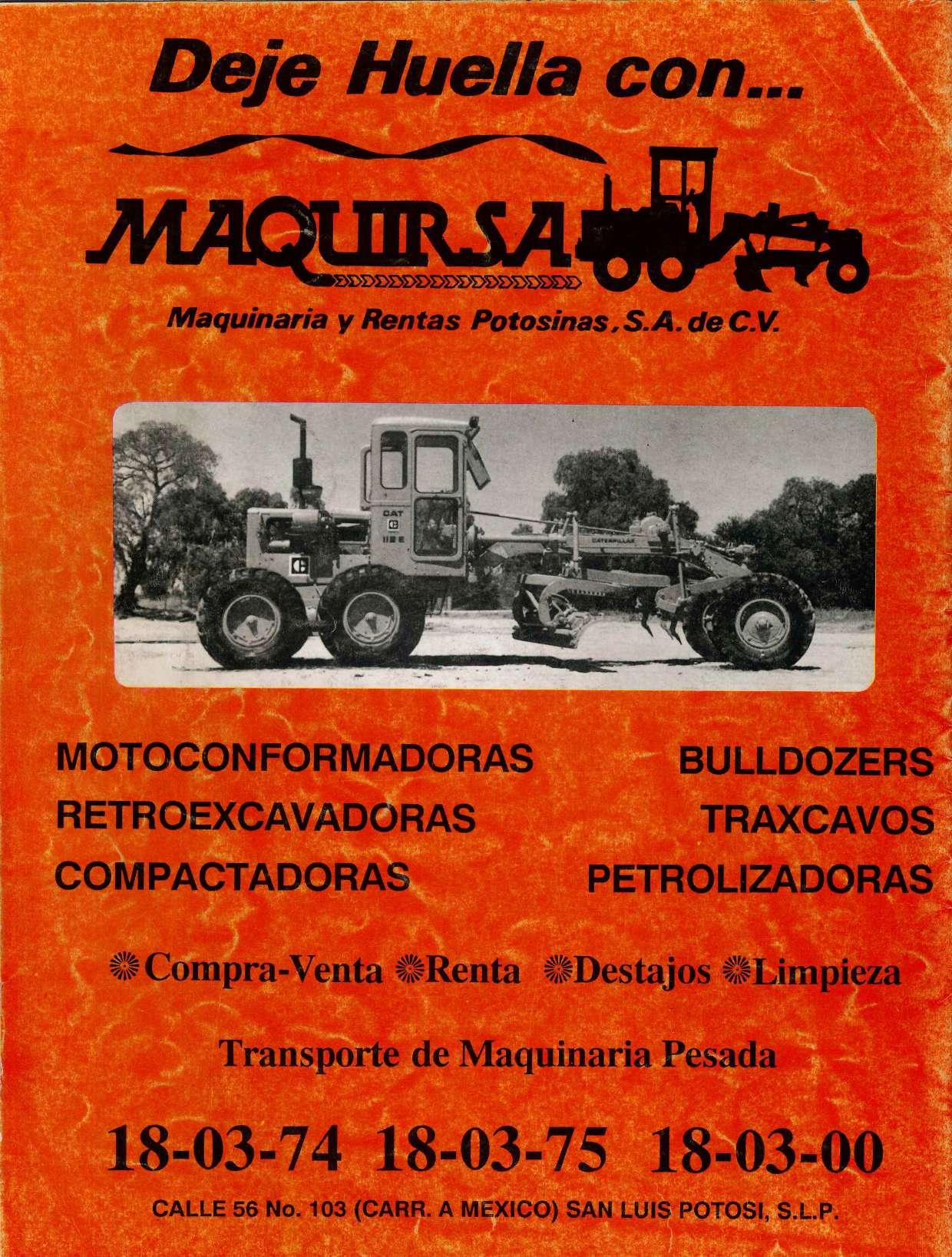 Deje Huella con...

MAQUIR.SA

Maquinaria y Rentas Potosinas, S.A. de C.V.

CAT

CATERPILLAR

MOTOCONFORMADORAS
RETROEXCAVADORAS
COMPACTADORAS

BULLDOZERS
TRAXCAVOS
PETROLIZADORAS

Compra-Venta Renta Destajos Limpieza

Transporte de Maquinaria Pesada

18-03-74 18-03-75 18-03-00

CALLE 56 No. 103 (CARR. A MEXICO) SAN LUIS POTOSI, S.L.P.